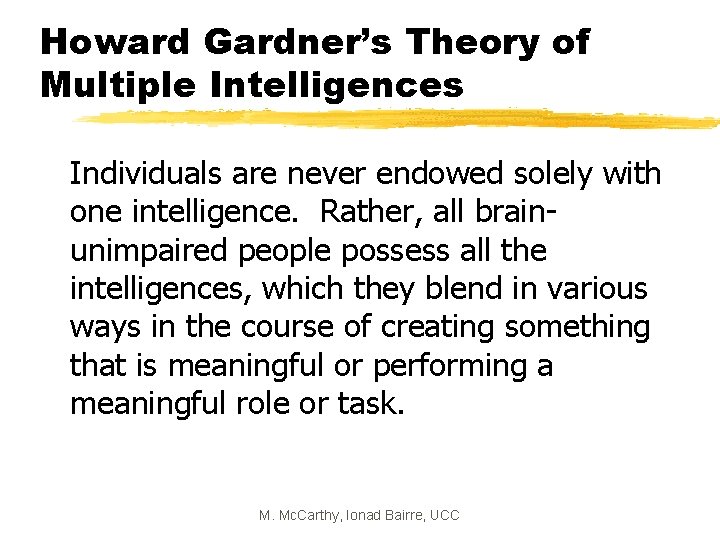 Howard Gardner's Theory of Multiple Intelligences

Individuals are never endowed solely with one intelligence. Rather, all brain-unimpaired people possess all the intelligences, which they blend in various ways in the course of creating something that is meaningful or performing a meaningful role or task.

M. McCarthy, Ionad Bairre, UCC